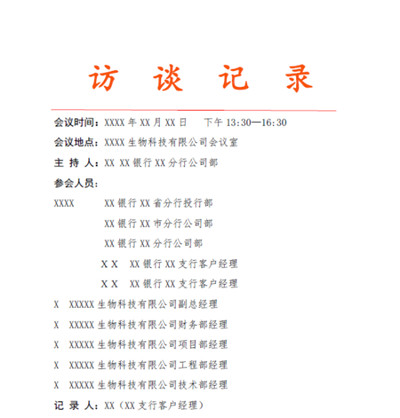 访 谈 记 录

会议时间：XXXX 年 XX 月 XX 日　下午 13:30—16:30

会议地点：XXXX 生物科技有限公司会议室

主 持 人：XX XX 银行 XX 分行公司部

参会人员：

XXXX　XX 银行 XX 省分行投行部

XX 银行 XX 市分行公司部

XX 银行 XX 分行公司部

X X　XX 银行 XX 支行客户经理

X X　XX 银行 XX 支行客户经理

X　XXXXX 生物科技有限公司副总经理

X　XXXXX 生物科技有限公司财务部经理

X　XXXXX 生物科技有限公司项目部经理

X　XXXXX 生物科技有限公司工程部经理

X　XXXXX 生物科技有限公司技术部经理

记 录 人：XX（XX 支行客户经理）